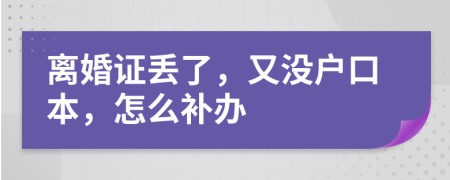 离婚证丢了，又没户口本，怎么补办